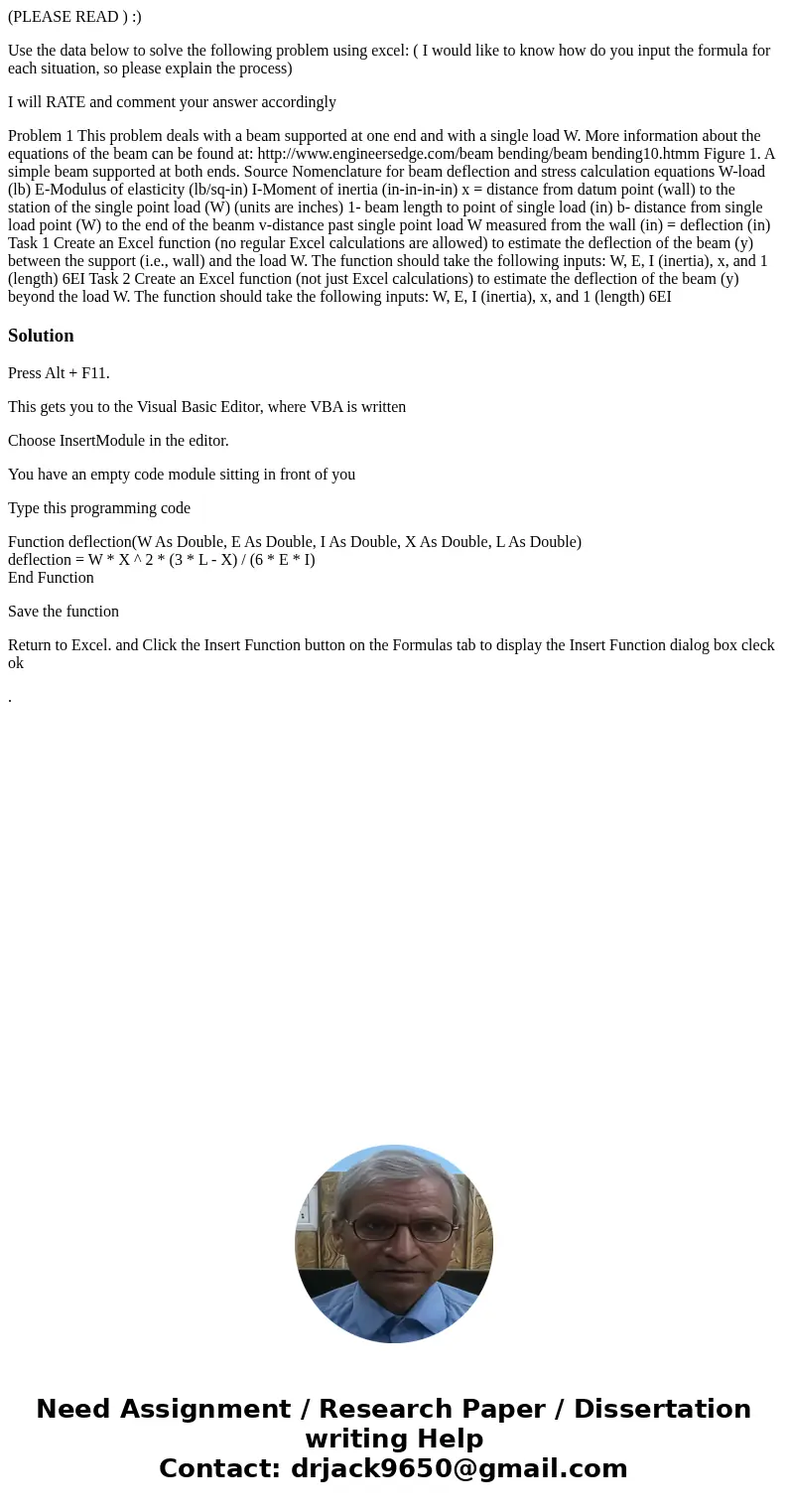 (PLEASE READ ) :)

Use the data below to solve the following problem using excel: ( I would like to know how do you input the formula for each situation, so please explain the process)

I will RATE and comment your answer accordingly

Problem 1 This problem deals with a beam supported at one end and with a single load W. More information about the equations of the beam can be found at: http://www.engineersedge.com/beam bending/beam bending10.htmm Figure 1. A simple beam supported at both ends. Source Nomenclature for beam deflection and stress calculation equations W-load (lb) E-Modulus of elasticity (lb/sq-in) I-Moment of inertia (in-in-in-in) x = distance from datum point (wall) to the station of the single point load (W) (units are inches) 1- beam length to point of single load (in) b- distance from single load point (W) to the end of the beanm v-distance past single point load W measured from the wall (in) = deflection (in) Task 1 Create an Excel function (no regular Excel calculations are allowed) to estimate the deflection of the beam (y) between the support (i.e., wall) and the load W. The function should take the following inputs: W, E, I (inertia), x, and 1 (length) 6EI Task 2 Create an Excel function (not just Excel calculations) to estimate the deflection of the beam (y) beyond the load W. The function should take the following inputs: W, E, I (inertia), x, and 1 (length) 6EI

Solution

Press Alt + F11.

This gets you to the Visual Basic Editor, where VBA is written

Choose InsertModule in the editor.

You have an empty code module sitting in front of you

Type this programming code

Function deflection(W As Double, E As Double, I As Double, X As Double, L As Double)
deflection = W * X ^ 2 * (3 * L - X) / (6 * E * I)
End Function

Save the function

Return to Excel. and Click the Insert Function button on the Formulas tab to display the Insert Function dialog box cleck ok

.

Need Assignment / Research Paper / Dissertation writing Help
Contact: drjack9650@gmail.com